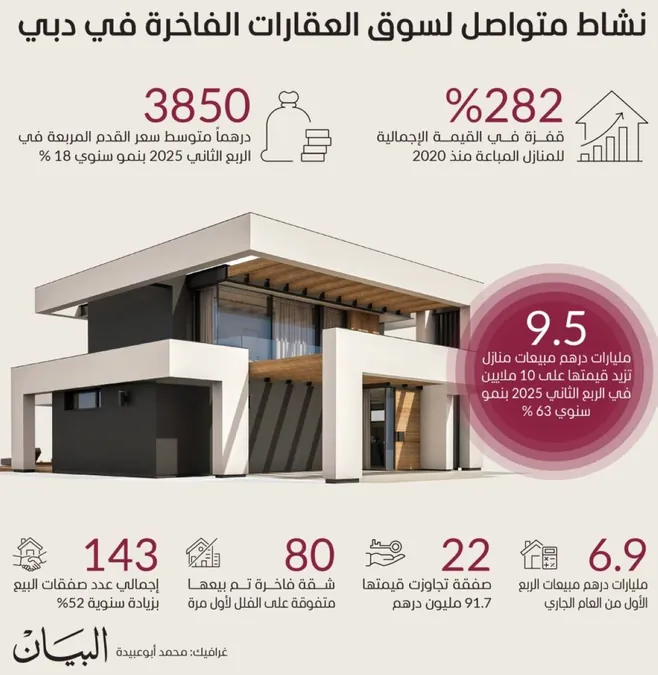 نشاط متواصل لسوق العقارات الفاخرة في دبي

%282
قفزة في القيمة الإجمالية للمنازل المباعة منذ 2020

3850
درهماً متوسط سعر القدم المربعة في الربع الثاني 2025 بنمو سنوي 18 %

9.5
مليارات درهم مبيعات منازل تزيد قيمتها على 10 ملايين في الربع الثاني 2025 بنمو سنوي 63 %

6.9
مليارات درهم مبيعات الربع الأول من العام الجاري

22
صفقة تجاوزت قيمتها 91.7 مليون درهم

80
شقة فاخرة تم بيعها متفوقة على الفلل لأول مرة

143
إجمالي عدد صفقات البيع بزيادة سنوية 52%

غرافيك: محمد أبوعبيدة
البيان